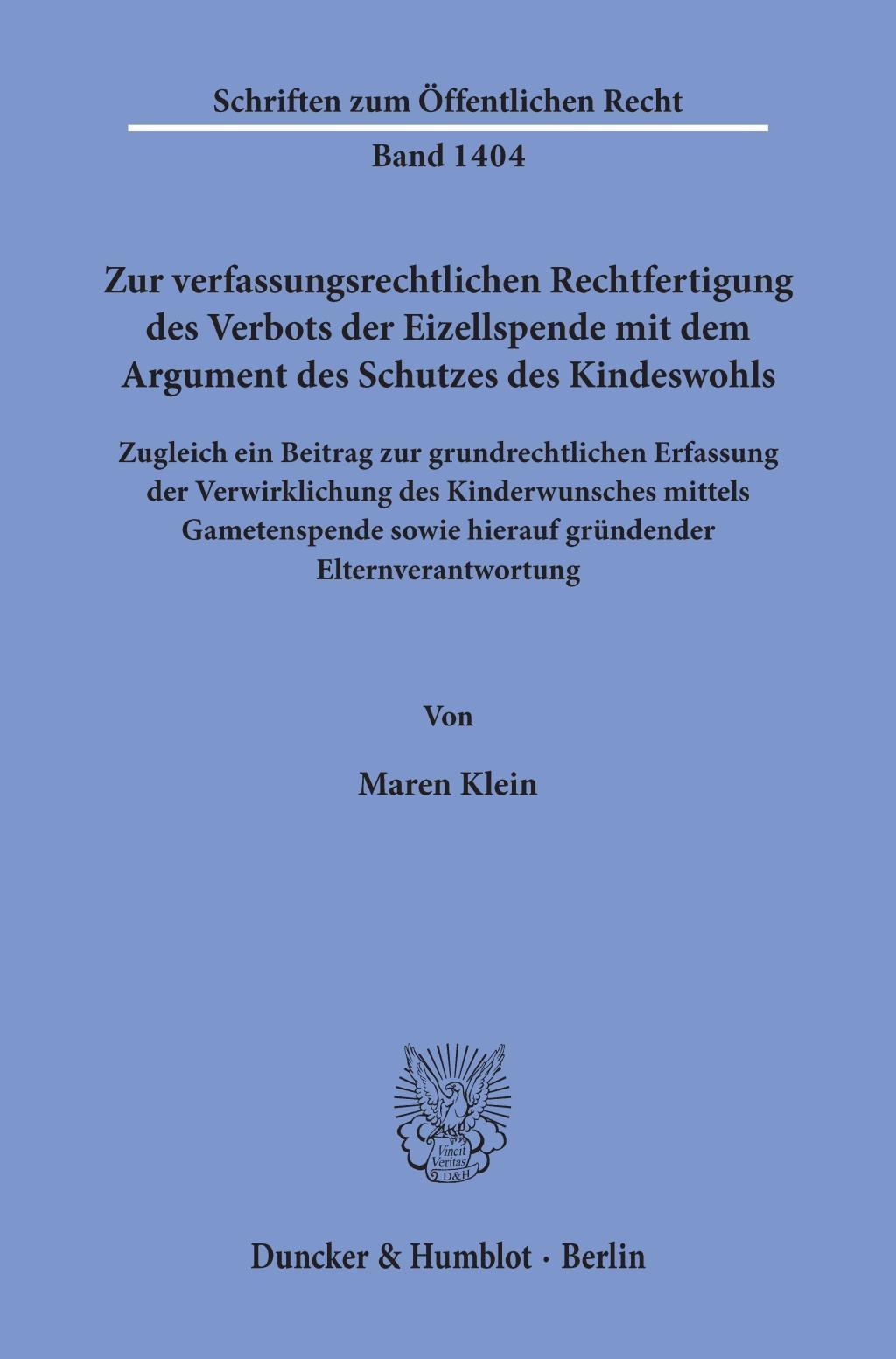 Schriften zum Öffentlichen Recht

Band 1404

Zur verfassungsrechtlichen Rechtfertigung des Verbots der Eizellspende mit dem Argument des Schutzes des Kindeswohls

Zugleich ein Beitrag zur grundrechtlichen Erfassung der Verwirklichung des Kinderwunsches mittels Gametenspende sowie hierauf gründender Elternverantwortung

Von

Maren Klein

Vincit Veritas D&H

Duncker & Humblot · Berlin